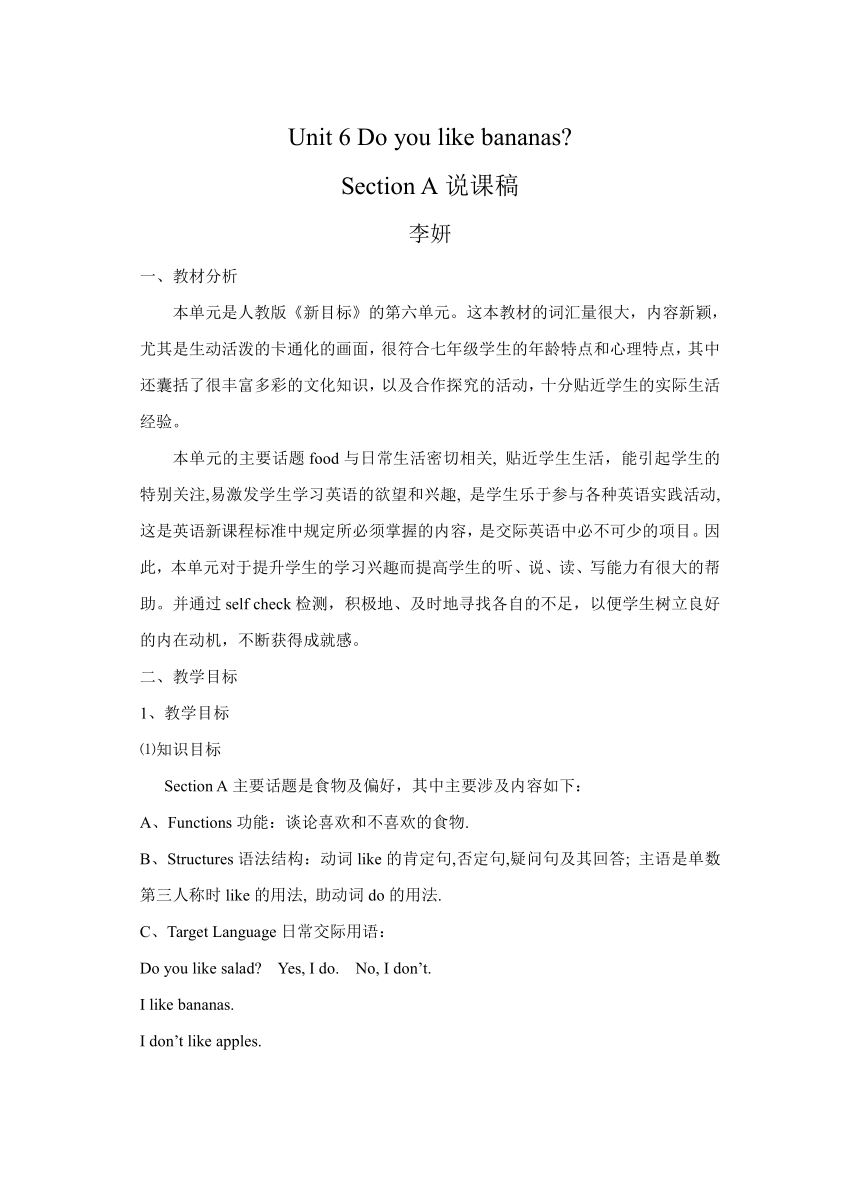 Unit 6 Do you like bananas?

Section A 说课稿

李妍

一、教材分析

本单元是人教版《新目标》的第六单元。这本教材的词汇量很大，内容新颖，尤其是生动活泼的卡通化的画面，很符合七年级学生的年龄特点和心理特点，其中还囊括了很丰富多彩的文化知识，以及合作探究的活动，十分贴近学生的实际生活经验。

本单元的主要话题 food 与日常生活密切相关, 贴近学生生活，能引起学生的特别关注,易激发学生学习英语的欲望和兴趣, 是学生乐于参与各种英语实践活动, 这是英语新课程标准中规定所必须掌握的内容，是交际英语中必不可少的项目。因此，本单元对于提升学生的学习兴趣而提高学生的听、说、读、写能力有很大的帮助。并通过 self check 检测，积极地、及时地寻找各自的不足，以便学生树立良好的内在动机，不断获得成就感。

二、教学目标

1、教学目标

⑴知识目标

Section A 主要话题是食物及偏好，其中主要涉及内容如下：

A、Functions 功能：谈论喜欢和不喜欢的食物.

B、Structures 语法结构：动词 like 的肯定句,否定句,疑问句及其回答; 主语是单数第三人称时 like 的用法, 助动词 do 的用法.

C、Target Language 日常交际用语：

Do you like salad? Yes, I do. No, I don't.

I like bananas.

I don't like apples.